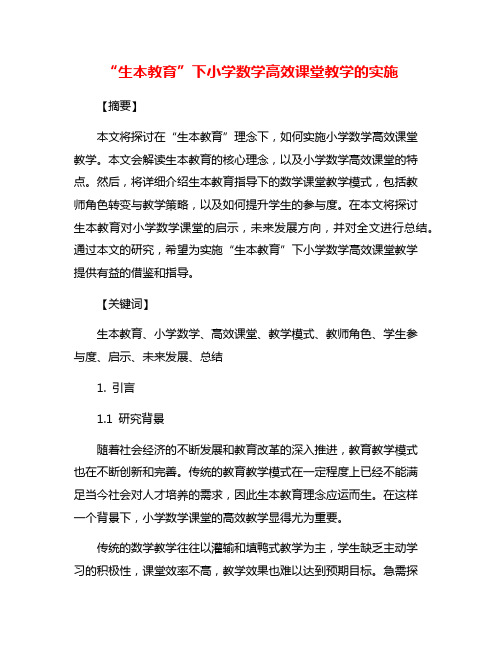 “生本教育”下小学数学高效课堂教学的实施

【摘要】

本文将探讨在“生本教育”理念下，如何实施小学数学高效课堂教学。本文会解读生本教育的核心理念，以及小学数学高效课堂的特点。然后，将详细介绍生本教育指导下的数学课堂教学模式，包括教师角色转变与教学策略，以及如何提升学生的参与度。在本文将探讨生本教育对小学数学课堂的启示，未来发展方向，并对全文进行总结。通过本文的研究，希望为实施“生本教育”下小学数学高效课堂教学提供有益的借鉴和指导。

【关键词】

生本教育、小学数学、高效课堂、教学模式、教师角色、学生参与度、启示、未来发展、总结

1. 引言

1.1 研究背景

随着社会经济的不断发展和教育改革的深入推进，教育教学模式也在不断创新和完善。传统的教育教学模式在一定程度上已经不能满足当今社会对人才培养的需求，因此生本教育理念应运而生。在这样一个背景下，小学数学课堂的高效教学显得尤为重要。

传统的数学教学往往以灌输和填鸭式教学为主，学生缺乏主动学习的积极性，课堂效率不高，教学效果也难以达到预期目标。急需探